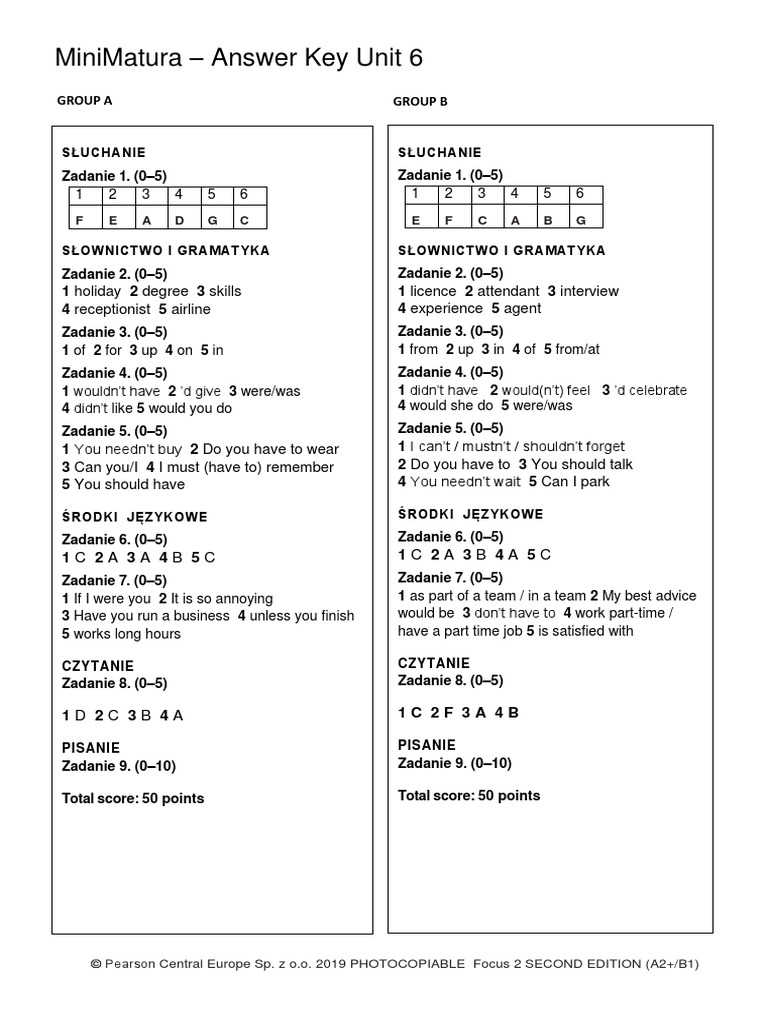 MiniMatura – Answer Key Unit 6

GROUP A

SŁUCHANIE

Zadanie 1. (0–5)

| 1 | 2 | 3 | 4 | 5 | 6 |
|---|---|---|---|---|---|
| F | E | A | D | G | C |

SŁOWNICTWO I GRAMATYKA

Zadanie 2. (0–5)
1 holiday 2 degree 3 skills
4 receptionist 5 airline

Zadanie 3. (0–5)
1 of 2 for 3 up 4 on 5 in

Zadanie 4. (0–5)
1 wouldn't have 2 'd give 3 were/was
4 didn't like 5 would you do

Zadanie 5. (0–5)
1 You needn't buy 2 Do you have to wear
3 Can you/I 4 I must (have to) remember
5 You should have

ŚRODKI JĘZYKOWE

Zadanie 6. (0–5)
1 C 2 A 3 A 4 B 5 C

Zadanie 7. (0–5)
1 If I were you 2 It is so annoying
3 Have you run a business 4 unless you finish
5 works long hours

CZYTANIE
Zadanie 8. (0–5)

1 D 2 C 3 B 4 A

PISANIE
Zadanie 9. (0–10)

Total score: 50 points

GROUP B

SŁUCHANIE

Zadanie 1. (0–5)

| 1 | 2 | 3 | 4 | 5 | 6 |
|---|---|---|---|---|---|
| E | F | C | A | B | G |

SŁOWNICTWO I GRAMATYKA

Zadanie 2. (0–5)
1 licence 2 attendant 3 interview
4 experience 5 agent

Zadanie 3. (0–5)
1 from 2 up 3 in 4 of 5 from/at

Zadanie 4. (0–5)
1 didn't have 2 would(n't) feel 3 'd celebrate
4 would she do 5 were/was

Zadanie 5. (0–5)
1 I can't / mustn't / shouldn't forget
2 Do you have to 3 You should talk
4 You needn't wait 5 Can I park

ŚRODKI JĘZYKOWE

Zadanie 6. (0–5)
1 C 2 A 3 B 4 A 5 C

Zadanie 7. (0–5)
1 as part of a team / in a team 2 My best advice would be 3 don't have to 4 work part-time / have a part time job 5 is satisfied with

CZYTANIE
Zadanie 8. (0–5)

1 C 2 F 3 A 4 B

PISANIE
Zadanie 9. (0–10)

Total score: 50 points

© Pearson Central Europe Sp. z o.o. 2019 PHOTOCOPIABLE Focus 2 SECOND EDITION (A2+/B1)